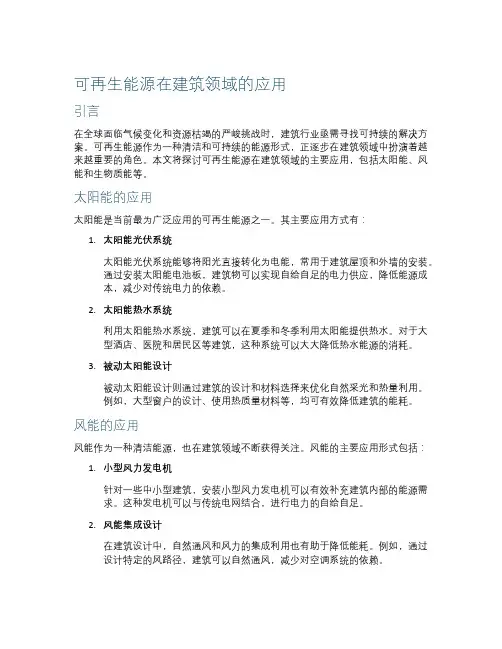 可再生能源在建筑领域的应用

引言

在全球面临气候变化和资源枯竭的严峻挑战时，建筑行业亟需寻找可持续的解决方案。可再生能源作为一种清洁和可持续的能源形式，正逐步在建筑领域中扮演着越来越重要的角色。本文将探讨可再生能源在建筑领域的主要应用，包括太阳能、风能和生物质能等。

太阳能的应用

太阳能是当前最为广泛应用的可再生能源之一。其主要应用方式有：

1. 太阳能光伏系统

太阳能光伏系统能够将阳光直接转化为电能，常用于建筑屋顶和外墙的安装。通过安装太阳能电池板，建筑物可以实现自给自足的电力供应，降低能源成本，减少对传统电力的依赖。

2. 太阳能热水系统

利用太阳能热水系统，建筑可以在夏季和冬季利用太阳能提供热水。对于大型酒店、医院和居民区等建筑，这种系统可以大大降低热水能源的消耗。

3. 被动太阳能设计

被动太阳能设计则通过建筑的设计和材料选择来优化自然采光和热量利用。例如，大型窗户的设计、使用热质量材料等，均可有效降低建筑的能耗。

风能的应用

风能作为一种清洁能源，也在建筑领域不断获得关注。风能的主要应用形式包括：

1. 小型风力发电机

针对一些中小型建筑，安装小型风力发电机可以有效补充建筑内部的能源需求。这种发电机可以与传统电网结合，进行电力的自给自足。

2. 风能集成设计

在建筑设计中，自然通风和风力的集成利用也有助于降低能耗。例如，通过设计特定的风路径，建筑可以自然通风，减少对空调系统的依赖。